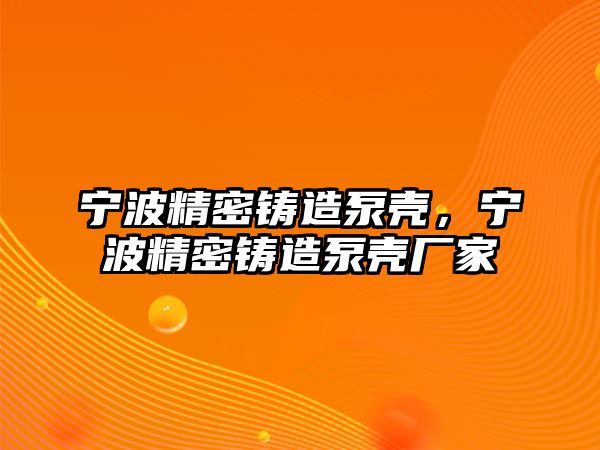 宁波精密铸造泵壳，宁波精密铸造泵壳厂家